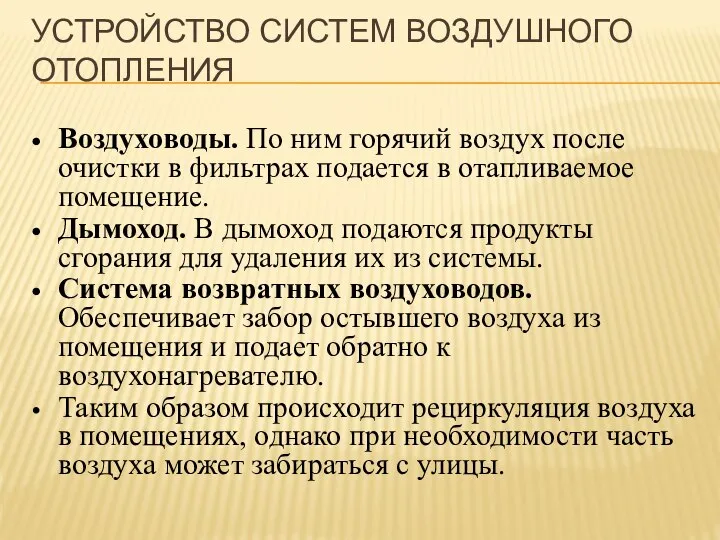 УСТРОЙСТВО СИСТЕМ ВОЗДУШНОГО ОТОПЛЕНИЯ

• Воздуховоды. По ним горячий воздух после очистки в фильтрах подается в отапливаемое помещение.
• Дымоход. В дымоход подаются продукты сгорания для удаления их из системы.
• Система возвратных воздуховодов. Обеспечивает забор остывшего воздуха из помещения и подает обратно к воздухонагревателю.
• Таким образом происходит рециркуляция воздуха в помещениях, однако при необходимости часть воздуха может забираться с улицы.